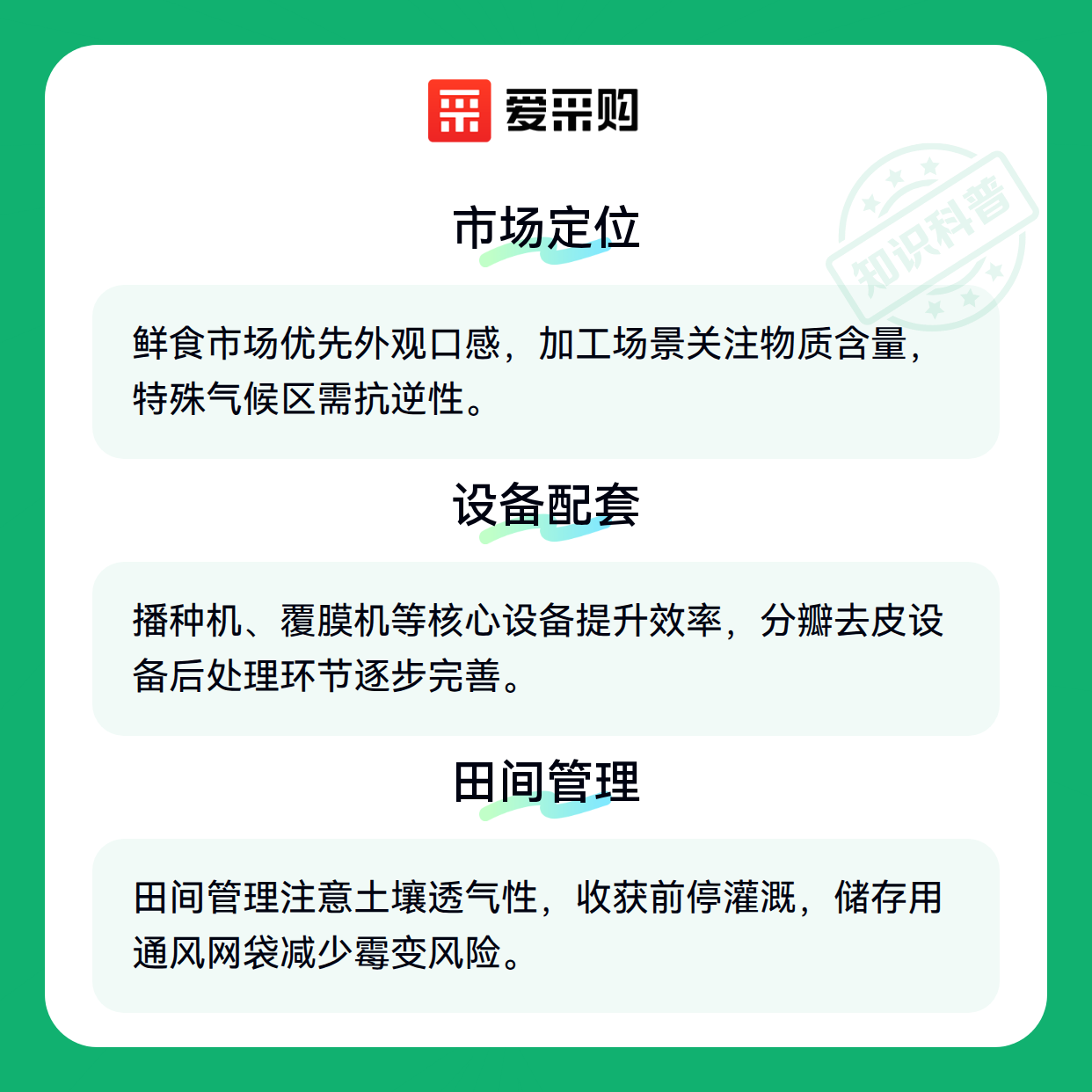 爱采购

市场定位

鲜食市场优先外观口感，加工场景关注物质含量，特殊气候区需抗逆性。

设备配套

播种机、覆膜机等核心设备提升效率，分瓣去皮设备后处理环节逐步完善。

田间管理

田间管理注意土壤透气性，收获前停灌溉，储存用通风网袋减少霉变风险。

知识科普